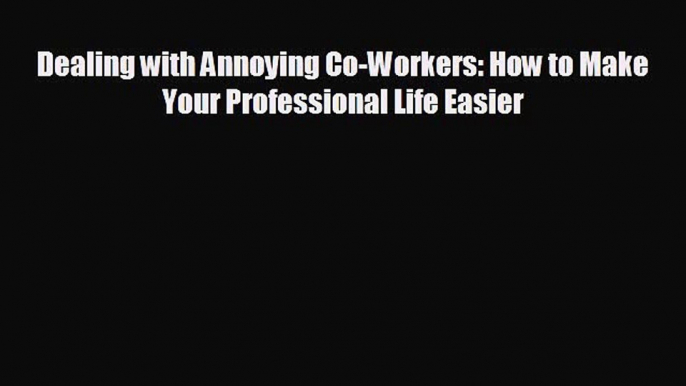 Dealing with Annoying Co-Workers: How to Make Your Professional Life Easier